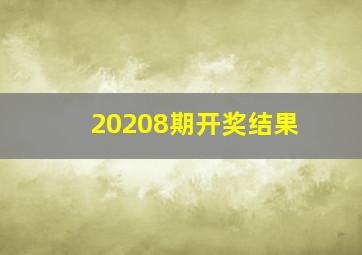 20208期开奖结果